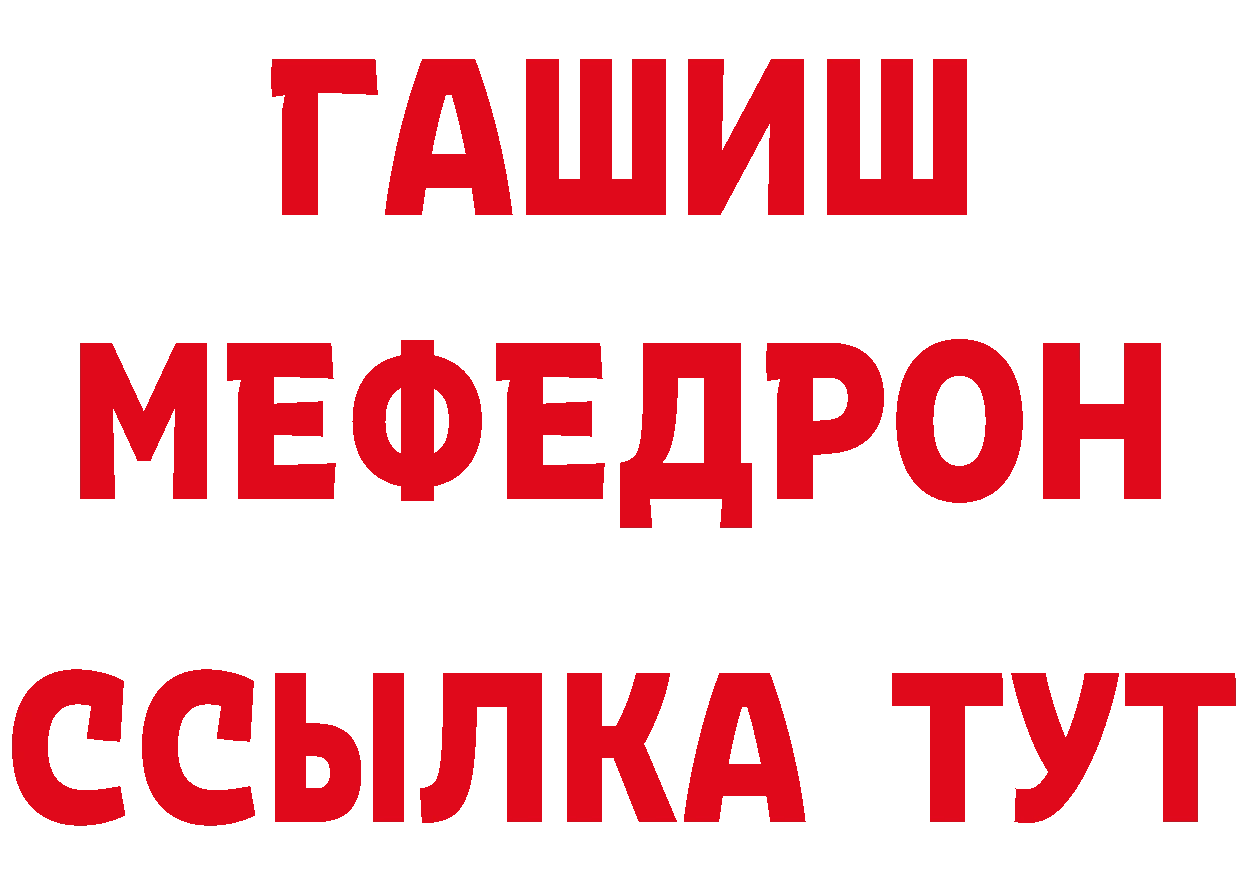 ГАШИШ
МЕФЕДРОН
ССЫЛКА ТУТ